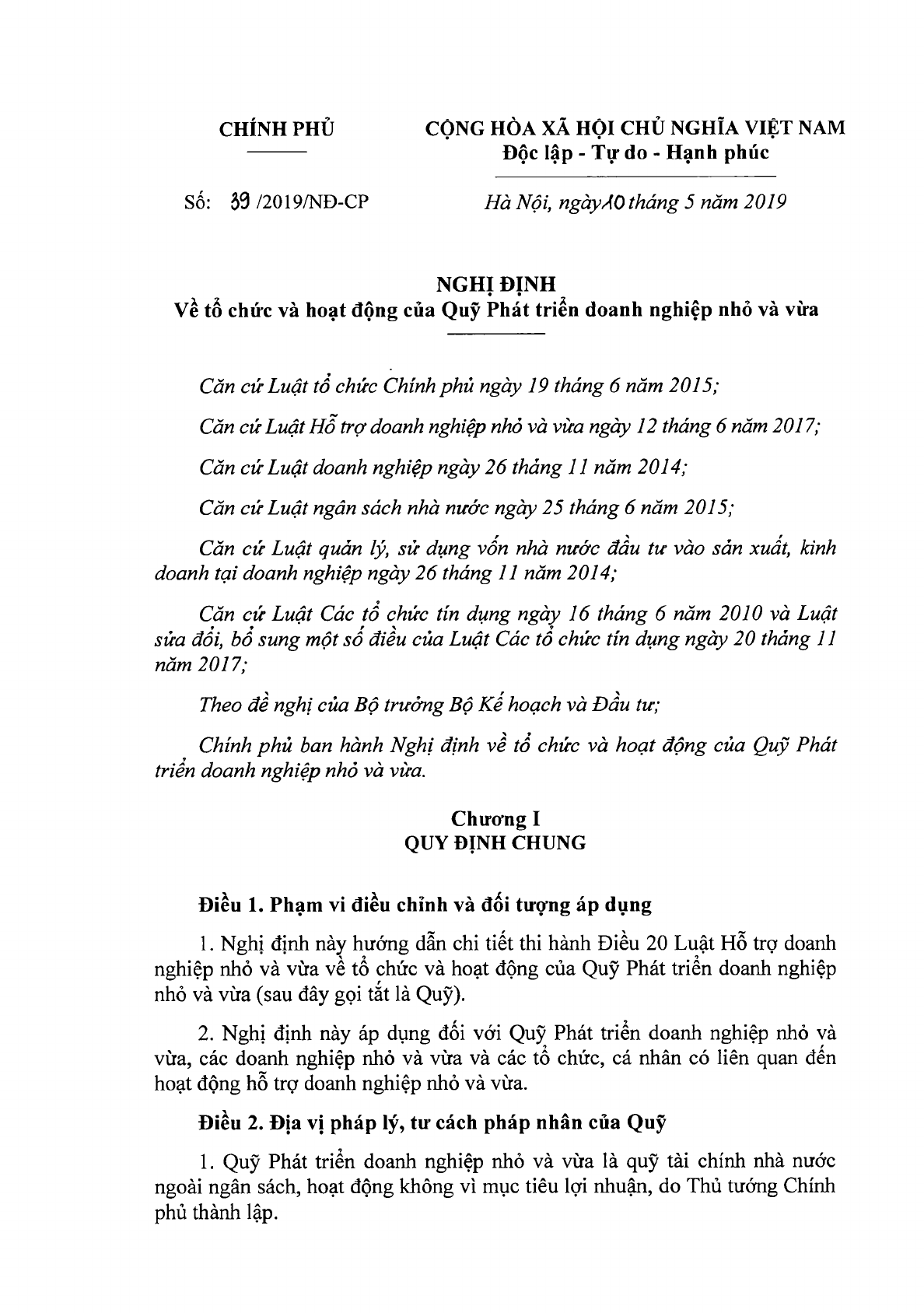 CHÍNH PHỦ

CỘNG HÒA XÃ HỘI CHỦ NGHĨA VIỆT NAM
Độc lập - Tự do - Hạnh phúc

Số: 39 /2019/NĐ-CP

Hà Nội, ngày 10 tháng 5 năm 2019

NGHỊ ĐỊNH
Về tổ chức và hoạt động của Quỹ Phát triển doanh nghiệp nhỏ và vừa

Căn cứ Luật tổ chức Chính phủ ngày 19 tháng 6 năm 2015;

Căn cứ Luật Hỗ trợ doanh nghiệp nhỏ và vừa ngày 12 tháng 6 năm 2017;

Căn cứ Luật doanh nghiệp ngày 26 tháng 11 năm 2014;

Căn cứ Luật ngân sách nhà nước ngày 25 tháng 6 năm 2015;

Căn cứ Luật quản lý, sử dụng vốn nhà nước đầu tư vào sản xuất, kinh doanh tại doanh nghiệp ngày 26 tháng 11 năm 2014;

Căn cứ Luật Các tổ chức tín dụng ngày 16 tháng 6 năm 2010 và Luật sửa đổi, bổ sung một số điều của Luật Các tổ chức tín dụng ngày 20 tháng 11 năm 2017;

Theo đề nghị của Bộ trưởng Bộ Kế hoạch và Đầu tư;

Chính phủ ban hành Nghị định về tổ chức và hoạt động của Quỹ Phát triển doanh nghiệp nhỏ và vừa.

Chương I
QUY ĐỊNH CHUNG

Điều 1. Phạm vi điều chỉnh và đối tượng áp dụng

1. Nghị định này hướng dẫn chi tiết thi hành Điều 20 Luật Hỗ trợ doanh nghiệp nhỏ và vừa về tổ chức và hoạt động của Quỹ Phát triển doanh nghiệp nhỏ và vừa (sau đây gọi tắt là Quỹ).

2. Nghị định này áp dụng đối với Quỹ Phát triển doanh nghiệp nhỏ và vừa, các doanh nghiệp nhỏ và vừa và các tổ chức, cá nhân có liên quan đến hoạt động hỗ trợ doanh nghiệp nhỏ và vừa.

Điều 2. Địa vị pháp lý, tư cách pháp nhân của Quỹ

1. Quỹ Phát triển doanh nghiệp nhỏ và vừa là quỹ tài chính nhà nước ngoài ngân sách, hoạt động không vì mục tiêu lợi nhuận, do Thủ tướng Chính phủ thành lập.